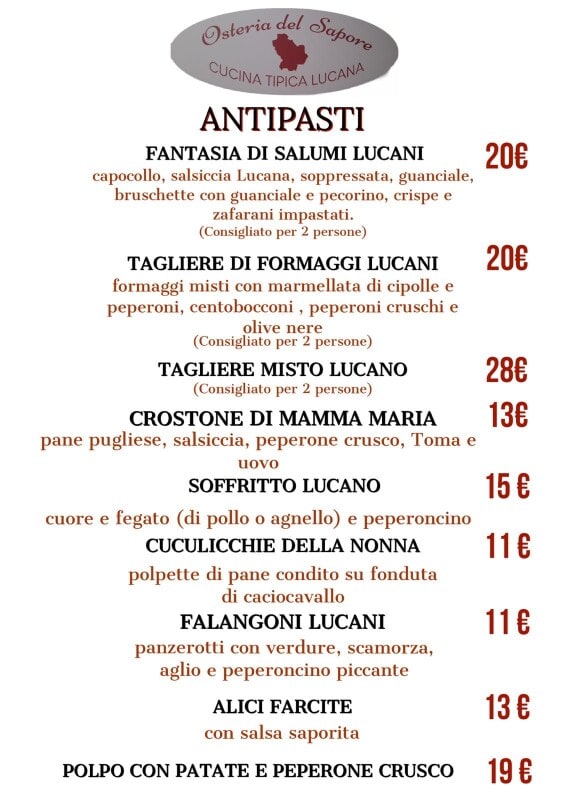 Osteria del Sapore
CUCINA TIPICA LUCANA

ANTIPASTI

FANTASIA DI SALUMI LUCANI 20€
capocollo, salsiccia Lucana, soppressata, guanciale, bruschette con guanciale e pecorino, crispe e zafarani impastati.
(Consigliato per 2 persone)

TAGLIERE DI FORMAGGI LUCANI 20€
formaggi misti con marmellata di cipolle e peperoni, centobocconi , peperoni cruschi e olive nere
(Consigliato per 2 persone)

TAGLIERE MISTO LUCANO 28€
(Consigliato per 2 persone)

CROSTONE DI MAMMA MARIA 13€
pane pugliese, salsiccia, peperone crusco, Toma e uovo

SOFFRITTO LUCANO 15 €
cuore e fegato (di pollo o agnello) e peperoncino

CUCULICCHIE DELLA NONNA 11 €
polpette di pane condito su fonduta di caciocavallo

FALANGONI LUCANI 11 €
panzerotti con verdure, scamorza, aglio e peperoncino piccante

ALICI FARCITE 13 €
con salsa saporita

POLPO CON PATATE E PEPERONE CRUSCO 19 €